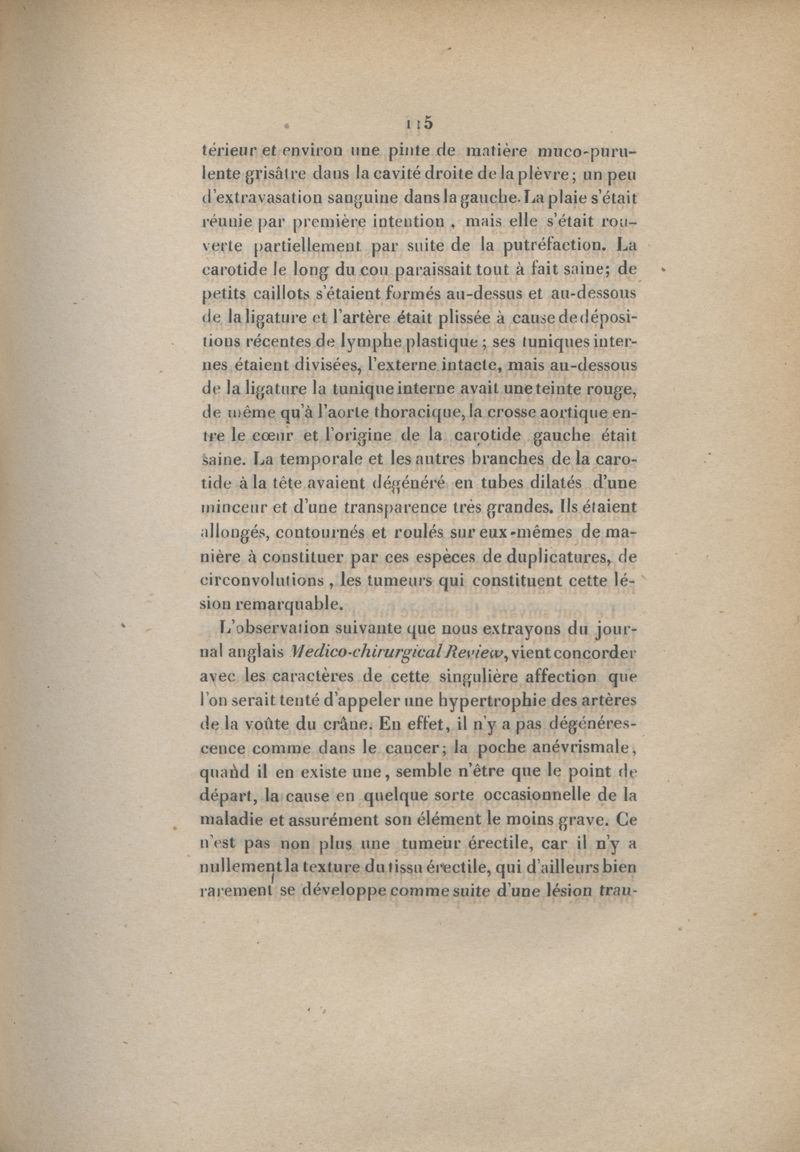 115

térieur et environ une pinte de matière muco-purulente grisâtre dans la cavité droite de la plèvre; un peu d'extravasation sanguine dans la gauche. La plaie s'était réunie par première intention, mais elle s'était rouverte partiellement par suite de la putréfaction. La carotide le long du cou paraissait tout à fait saine; de petits caillots s'étaient formés au-dessus et au-dessous de la ligature et l'artère était plissée à cause de dépositions récentes de lymphe plastique; ses tuniques internes étaient divisées, l'externe intacte, mais au-dessous de la ligature la tunique interne avait une teinte rouge, de même qu'à l'aorte thoracique, la crosse aortique entre le cœur et l'origine de la carotide gauche était saine. La temporale et les autres branches de la carotide à la tête avaient dégénéré en tubes dilatés d'une minceur et d'une transparence très grandes. Ils étaient allongés, contournés et roulés sur eux-mêmes de manière à constituer par ces espèces de duplicatures, de circonvolutions, les tumeurs qui constituent cette lésion remarquable.

L'observation suivante que nous extrayons du journal anglais Medico-chirurgical Review, vient concorder avec les caractères de cette singulière affection que l'on serait tenté d'appeler une hypertrophie des artères de la voûte du crâne. En effet, il n'y a pas dégénérescence comme dans le cancer; la poche anévrismale, quand il en existe une, semble n'être que le point de départ, la cause en quelque sorte occasionnelle de la maladie et assurément son élément le moins grave. Ce n'est pas non plus une tumeur érectile, car il n'y a nullement la texture du tissu érectile, qui d'ailleurs bien rarement se développe comme suite d'une lésion trau-